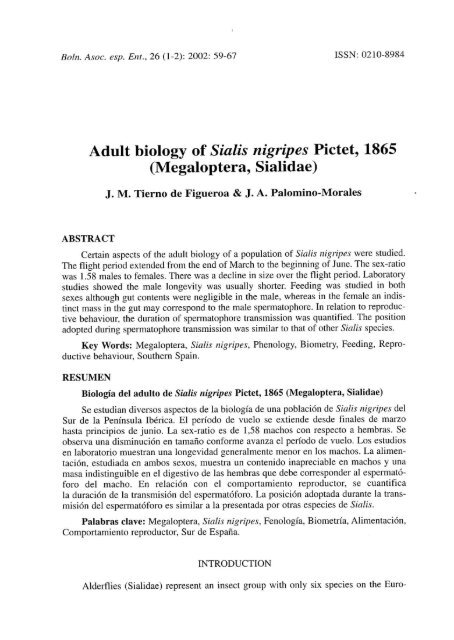 Boln. Asoc. esp. Ent., 26 (1-2): 2002: 59-67

ISSN: 0210-8984

Adult biology of Sialis nigripes Pictet, 1865 (Megaloptera, Sialidae)

J. M. Tierno de Figueroa & J. A. Palomino-Morales

ABSTRACT

Certain aspects of the adult biology of a population of Sialis nigripes were studied. The flight period extended from the end of March to the beginning of June. The sex-ratio was 1.58 males to females. There was a decline in size over the flight period. Laboratory studies showed the male longevity was usually shorter. Feeding was studied in both sexes although gut contents were negligible in the male, whereas in the female an indistinct mass in the gut may correspond to the male spermatophore. In relation to reproductive behaviour, the duration of spermatophore transmission was quantified. The position adopted during spermatophore transmission was similar to that of other Sialis species.

Key Words: Megaloptera, Sialis nigripes, Phenology, Biometry, Feeding, Reproductive behaviour, Southern Spain.

RESUMEN

Biología del adulto de Sialis nigripes Pictet, 1865 (Megaloptera, Sialidae)

Se estudian diversos aspectos de la biología de una población de Sialis nigripes del Sur de la Península Ibérica. El período de vuelo se extiende desde finales de marzo hasta principios de junio. La sex-ratio es de 1,58 machos con respecto a hembras. Se observa una disminución en tamaño conforme avanza el período de vuelo. Los estudios en laboratorio muestran una longevidad generalmente menor en los machos. La alimentación, estudiada en ambos sexos, muestra un contenido inapreciable en machos y una masa indistinguible en el digestivo de las hembras que debe corresponder al espermatóforo del macho. En relación con el comportamiento reproductor, se cuantifica la duración de la transmisión del espermatóforo. La posición adoptada durante la transmisión del espermatóforo es similar a la presentada por otras especies de Sialis.

Palabras clave: Megaloptera, Sialis nigripes, Fenología, Biometría, Alimentación, Comportamiento reproductor, Sur de España.

INTRODUCTION

Alderflies (Sialidae) represent an insect group with only six species on the Euro-